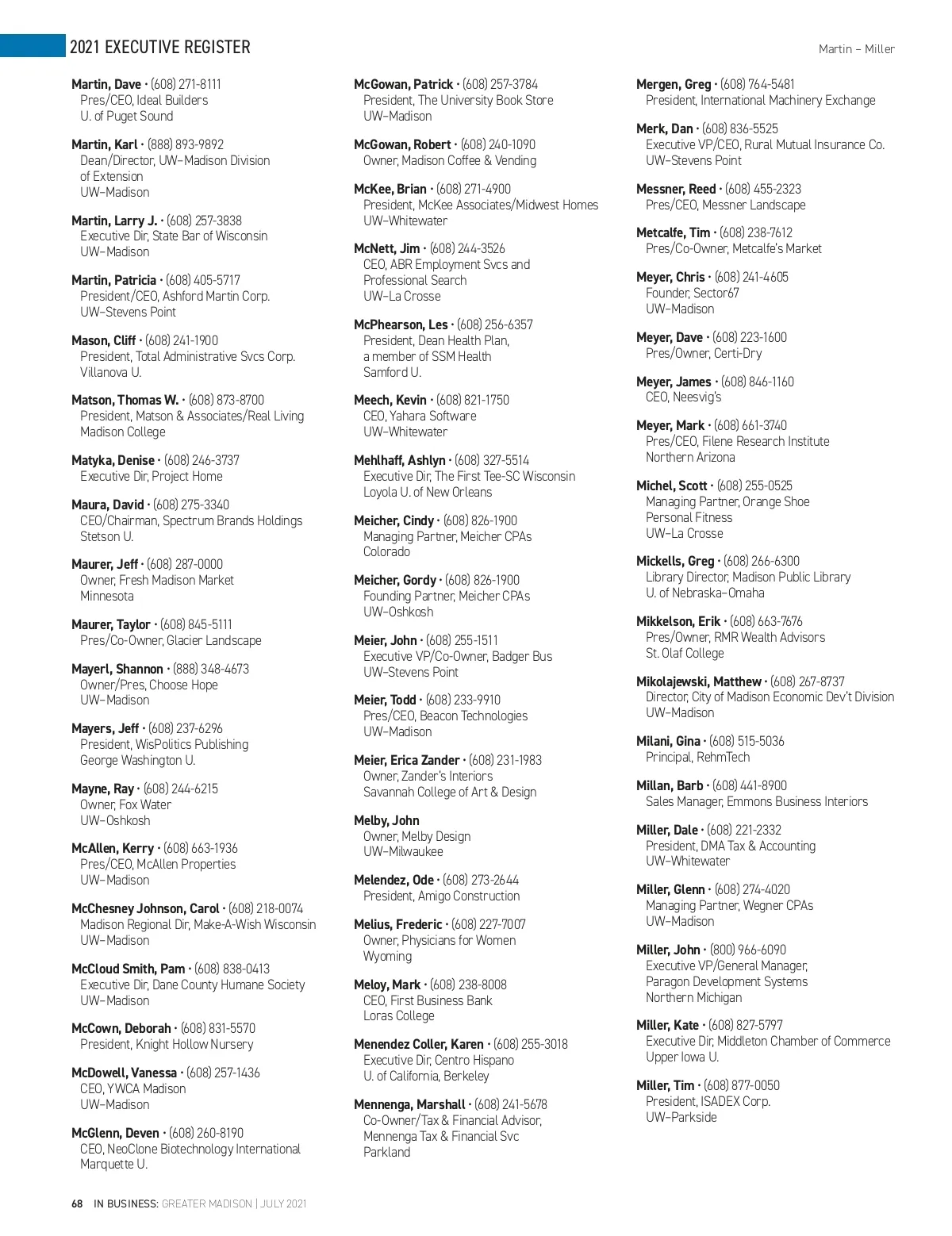 2021 EXECUTIVE REGISTER

Martin – Miller

Martin, Dave • (608) 271-8111
Pres/CEO, Ideal Builders
U. of Puget Sound

Martin, Karl • (888) 893-9892
Dean/Director, UW–Madison Division of Extension
UW–Madison

Martin, Larry J. • (608) 257-3838
Executive Dir, State Bar of Wisconsin
UW–Madison

Martin, Patricia • (608) 405-5717
President/CEO, Ashford Martin Corp.
UW–Stevens Point

Mason, Cliff • (608) 241-1900
President, Total Administrative Svcs Corp.
Villanova U.

Matson, Thomas W. • (608) 873-8700
President, Matson & Associates/Real Living
Madison College

Matyka, Denise • (608) 246-3737
Executive Dir, Project Home

Maura, David • (608) 275-3340
CEO/Chairman, Spectrum Brands Holdings
Stetson U.

Maurer, Jeff • (608) 287-0000
Owner, Fresh Madison Market
Minnesota

Maurer, Taylor • (608) 845-5111
Pres/Co-Owner, Glacier Landscape

Mayerl, Shannon • (888) 348-4673
Owner/Pres, Choose Hope
UW–Madison

Mayers, Jeff • (608) 237-6296
President, WisPolitics Publishing
George Washington U.

Mayne, Ray • (608) 244-6215
Owner, Fox Water
UW–Oshkosh

McAllen, Kerry • (608) 663-1936
Pres/CEO, McAllen Properties
UW–Madison

McChesney Johnson, Carol • (608) 218-0074
Madison Regional Dir, Make-A-Wish Wisconsin
UW–Madison

McCloud Smith, Pam • (608) 838-0413
Executive Dir, Dane County Humane Society
UW–Madison

McCown, Deborah • (608) 831-5570
President, Knight Hollow Nursery

McDowell, Vanessa • (608) 257-1436
CEO, YWCA Madison
UW–Madison

McGlenn, Deven • (608) 260-8190
CEO, NeoClone Biotechnology International
Marquette U.

McGowan, Patrick • (608) 257-3784
President, The University Book Store
UW–Madison

McGowan, Robert • (608) 240-1090
Owner, Madison Coffee & Vending

McKee, Brian • (608) 271-4900
President, McKee Associates/Midwest Homes
UW–Whitewater

McNett, Jim • (608) 244-3526
CEO, ABR Employment Svcs and Professional Search
UW–La Crosse

McPhearson, Les • (608) 256-6357
President, Dean Health Plan, a member of SSM Health
Samford U.

Meech, Kevin • (608) 821-1750
CEO, Yahara Software
UW–Whitewater

Mehlhaff, Ashlyn • (608) 327-5514
Executive Dir, The First Tee-SC Wisconsin
Loyola U. of New Orleans

Meicher, Cindy • (608) 826-1900
Managing Partner, Meicher CPAs
Colorado

Meicher, Gordy • (608) 826-1900
Founding Partner, Meicher CPAs
UW–Oshkosh

Meier, John • (608) 255-1511
Executive VP/Co-Owner, Badger Bus
UW–Stevens Point

Meier, Todd • (608) 233-9910
Pres/CEO, Beacon Technologies
UW–Madison

Meier, Erica Zander • (608) 231-1983
Owner, Zander's Interiors
Savannah College of Art & Design

Melby, John
Owner, Melby Design
UW–Milwaukee

Melendez, Ode • (608) 273-2644
President, Amigo Construction

Melius, Frederic • (608) 227-7007
Owner, Physicians for Women
Wyoming

Meloy, Mark • (608) 238-8008
CEO, First Business Bank
Loras College

Menendez Coller, Karen • (608) 255-3018
Executive Dir, Centro Hispano
U. of California, Berkeley

Mennenga, Marshall • (608) 241-5678
Co-Owner/Tax & Financial Advisor, Mennenga Tax & Financial Svc
Parkland

Mergen, Greg • (608) 764-5481
President, International Machinery Exchange

Merk, Dan • (608) 836-5525
Executive VP/CEO, Rural Mutual Insurance Co.
UW–Stevens Point

Messner, Reed • (608) 455-2323
Pres/CEO, Messner Landscape

Metcalfe, Tim • (608) 238-7612
Pres/Co-Owner, Metcalfe's Market

Meyer, Chris • (608) 241-4605
Founder, Sector67
UW–Madison

Meyer, Dave • (608) 223-1600
Pres/Owner, Certi-Dry

Meyer, James • (608) 846-1160
CEO, Neesvig's

Meyer, Mark • (608) 661-3740
Pres/CEO, Filene Research Institute
Northern Arizona

Michel, Scott • (608) 255-0525
Managing Partner, Orange Shoe Personal Fitness
UW–La Crosse

Mickells, Greg • (608) 266-6300
Library Director, Madison Public Library
U. of Nebraska–Omaha

Mikkelson, Erik • (608) 663-7676
Pres/Owner, RMR Wealth Advisors
St. Olaf College

Mikolajewski, Matthew • (608) 267-8737
Director, City of Madison Economic Dev't Division
UW–Madison

Milani, Gina • (608) 515-5036
Principal, RehmTech

Millan, Barb • (608) 441-8900
Sales Manager, Emmons Business Interiors

Miller, Dale • (608) 221-2332
President, DMA Tax & Accounting
UW–Whitewater

Miller, Glenn • (608) 274-4020
Managing Partner, Wegner CPAs
UW–Madison

Miller, John • (800) 966-6090
Executive VP/General Manager, Paragon Development Systems
Northern Michigan

Miller, Kate • (608) 827-5797
Executive Dir, Middleton Chamber of Commerce
Upper Iowa U.

Miller, Tim • (608) 877-0050
President, ISADEX Corp.
UW–Parkside

68 IN BUSINESS: GREATER MADISON | JULY 2021